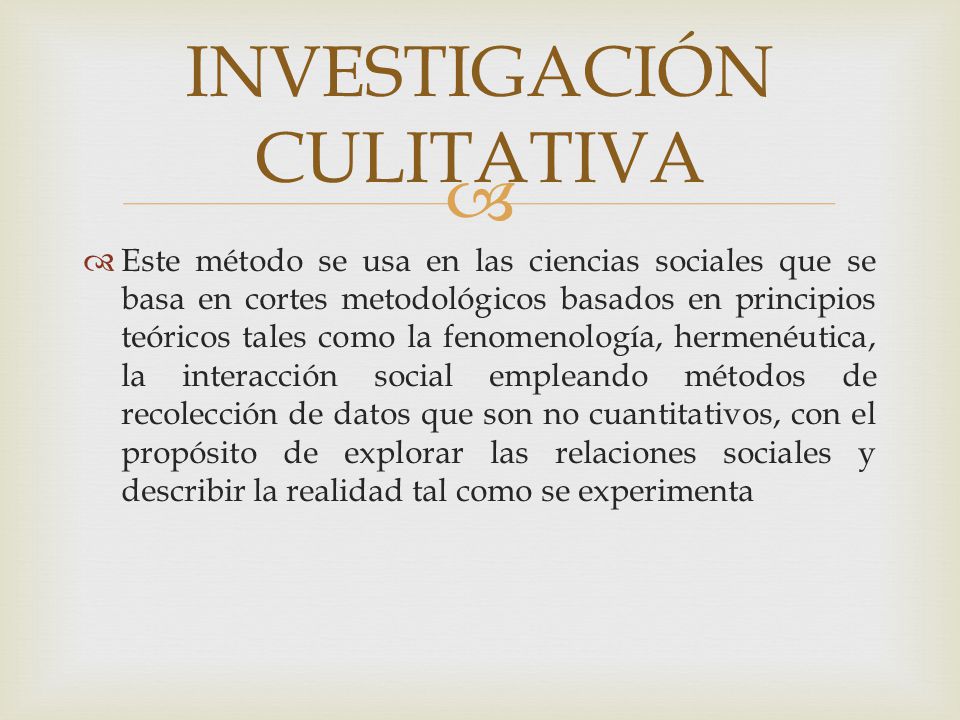 INVESTIGACIÓN CULITATIVA

Este método se usa en las ciencias sociales que se basa en cortes metodológicos basados en principios teóricos tales como la fenomenología, hermenéutica, la interacción social empleando métodos de recolección de datos que son no cuantitativos, con el propósito de explorar las relaciones sociales y describir la realidad tal como se experimenta